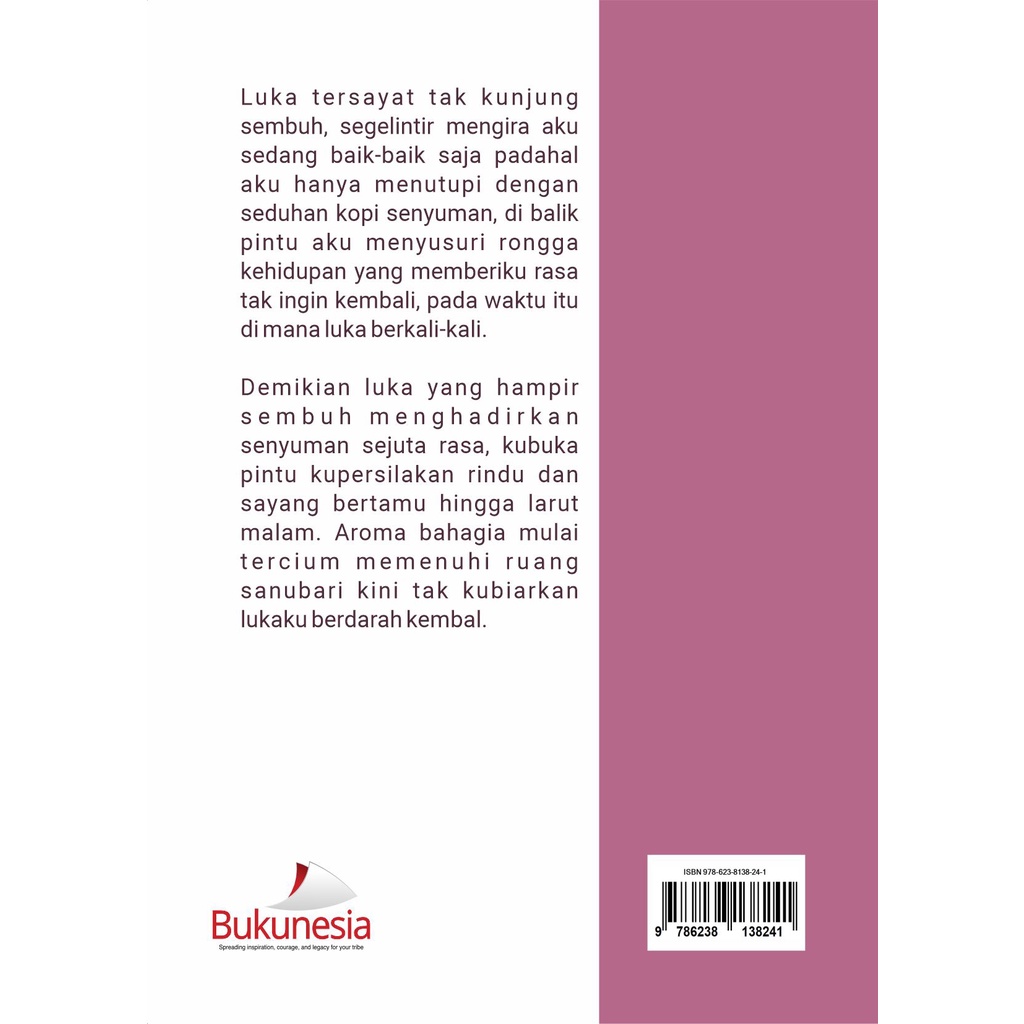 Luka tersayat tak kunjung sembuh, segelintir mengira aku sedang baik-baik saja padahal aku hanya menutupi dengan seduhan kopi senyuman, di balik pintu aku menyusuri rongga kehidupan yang memberiku rasa tak ingin kembali, pada waktu itu di mana luka berkali-kali.

Demikian luka yang hampir sembuh menghadirkan senyuman sejuta rasa, kubuka pintu kupersilakan rindu dan sayang bertamu hingga larut malam. Aroma bahagia mulai tercium memenuhi ruang sanubari kini tak kubiarkan lukaku berdarah kembal.

Bukunesia
Spreading inspiration, courage, and legacy for your tribe

ISBN 978-623-8138-24-1
9 786238 138241